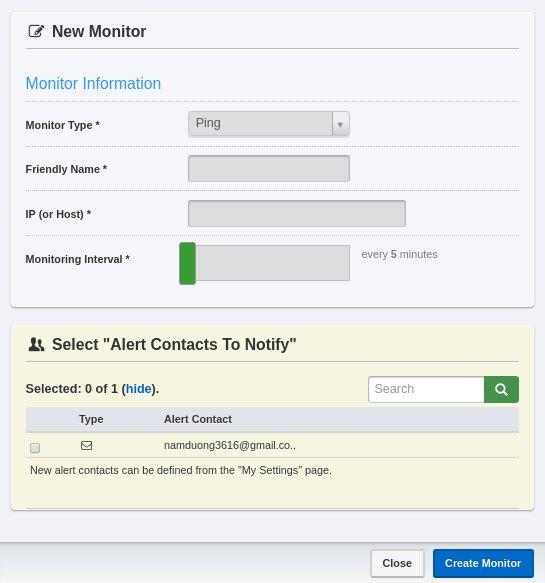 New Monitor

Monitor Information

Monitor Type * Ping

Friendly Name *

IP (or Host) *

Monitoring Interval * every 5 minutes

Select "Alert Contacts To Notify"

Selected: 0 of 1 (hide).

Search

| | Type | Alert Contact |
|---|---|---|
| | | namduong3616@gmail.co.. |

New alert contacts can be defined from the "My Settings" page.

Close Create Monitor